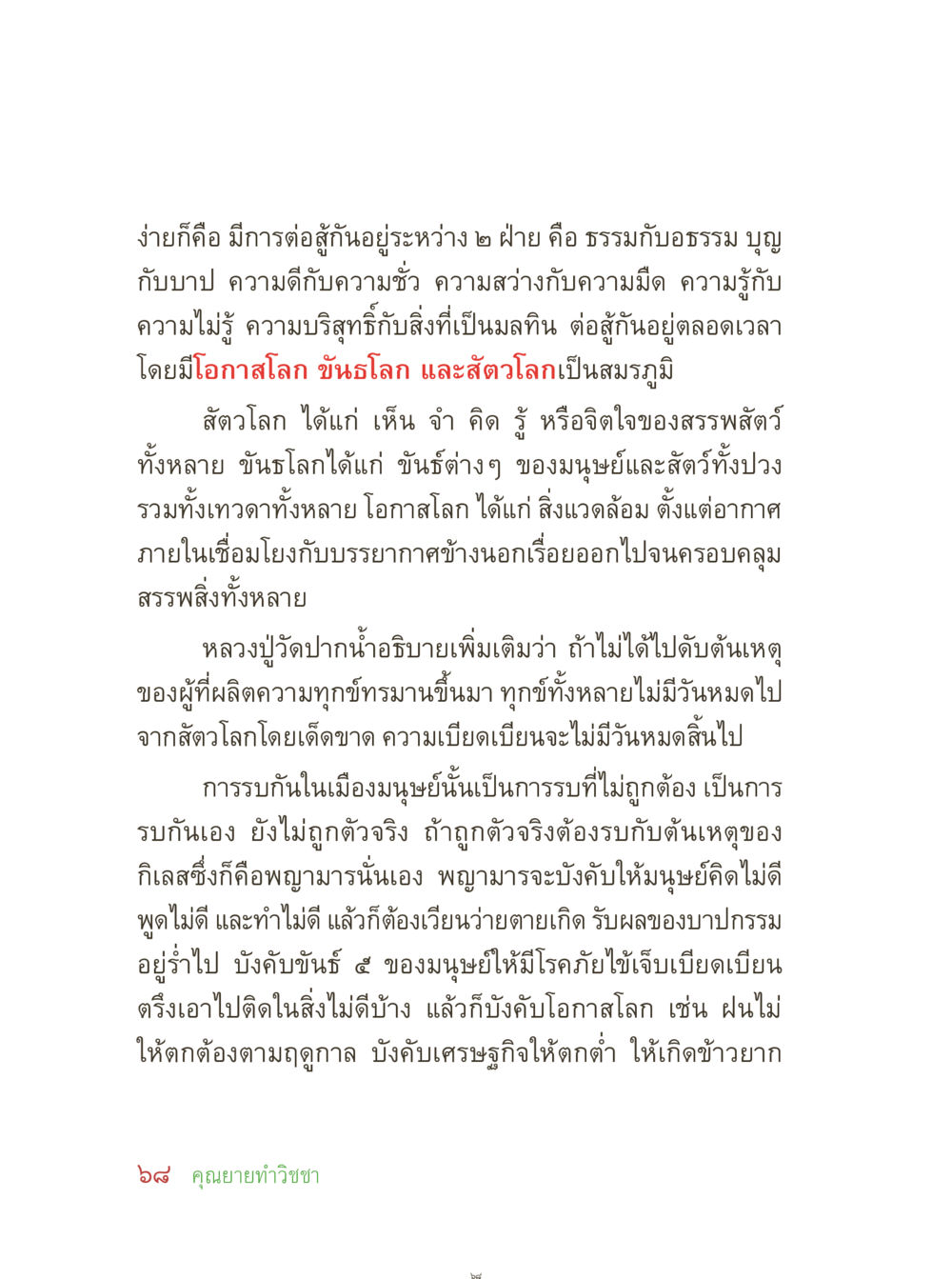 ง่ายก็คือ มีการต่อสู้กันอยู่ระหว่าง ๒ ฝ่าย คือ ธรรมกับอธรรม บุญกับบาป ความดีกับความชั่ว ความสว่างกับความมืด ความรู้กับความไม่รู้ ความบริสุทธิ์กับสิ่งที่เป็นมลทิน ต่อสู้กันอยู่ตลอดเวลา โดยมีโอกาสโลก ขันธโลก และสัตวโลกเป็นสมรภูมิ

สัตวโลก ได้แก่ เห็น จำ คิด รู้ หรือจิตใจของสรรพสัตว์ทั้งหลาย ขันธโลกได้แก่ ขันธ์ต่างๆ ของมนุษย์และสัตว์ทั้งปวง รวมทั้งเทวดาทั้งหลาย โอกาสโลก ได้แก่ สิ่งแวดล้อม ตั้งแต่อากาศภายในเชื่อมโยงกับบรรยากาศข้างนอกเรื่อยออกไปจนครอบคลุมสรรพสิ่งทั้งหลาย

หลวงปู่วัดปากน้ำอธิบายเพิ่มเติมว่า ถ้าไม่ได้ไปดับต้นเหตุของผู้ที่ผลิตความทุกข์ทรมานขึ้นมา ทุกข์ทั้งหลายไม่มีวันหมดไปจากสัตวโลกโดยเด็ดขาด ความเบียดเบียนจะไม่มีวันหมดสิ้นไป

การรบกันในเมืองมนุษย์นั้นเป็นการรบที่ไม่ถูกต้อง เป็นการรบกันเอง ยังไม่ถูกตัวจริง ถ้าถูกตัวจริงต้องรบกับต้นเหตุของกิเลสซึ่งก็คือพญามารนั่นเอง พญามารจะบังคับให้มนุษย์คิดไม่ดี พูดไม่ดี และทำไม่ดี แล้วก็ต้องเวียนว่ายตายเกิด รับผลของบาปกรรมอยู่ร่ำไป บังคับขันธ์ ๕ ของมนุษย์ให้มีโรคภัยไข้เจ็บเบียดเบียน ตรึงเอาไปติดในสิ่งไม่ดีบ้าง แล้วก็บังคับโอกาสโลก เช่น ฝนไม่ให้ตกต้องตามฤดูกาล บังคับเศรษฐกิจให้ตกต่ำ ให้เกิดข้าวยาก

๖๘ คุณยายทำวิชชา